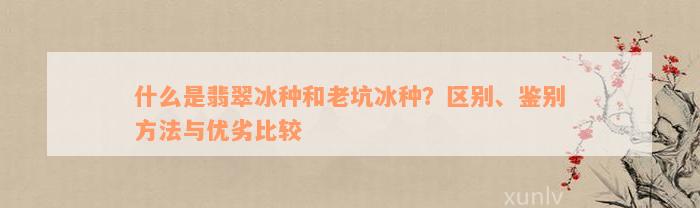 什么是翡翠冰种和老坑冰种？区别、鉴别方法与优劣比较

xunlv